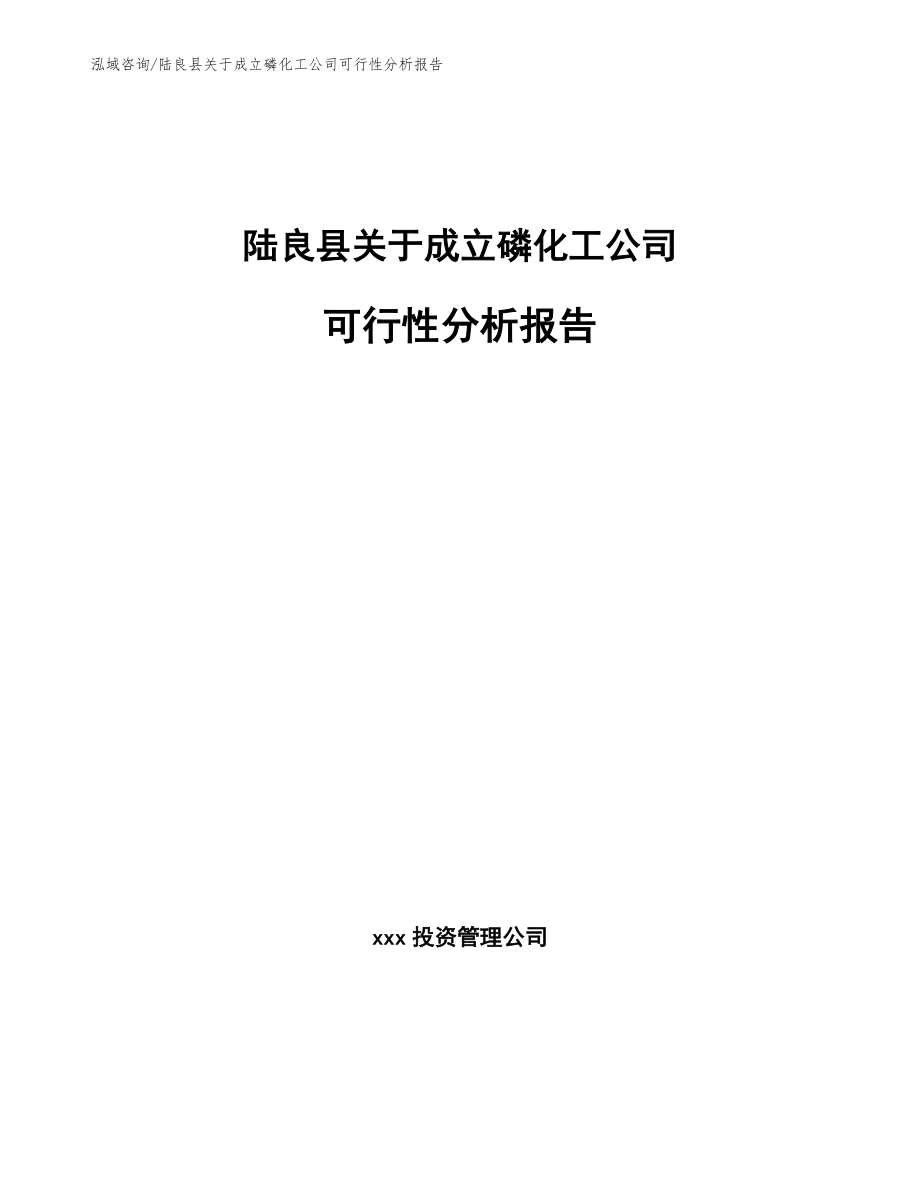 泓域咨询/陆良县关于成立磷化工公司可行性分析报告

陆良县关于成立磷化工公司

可行性分析报告

xxx 投资管理公司